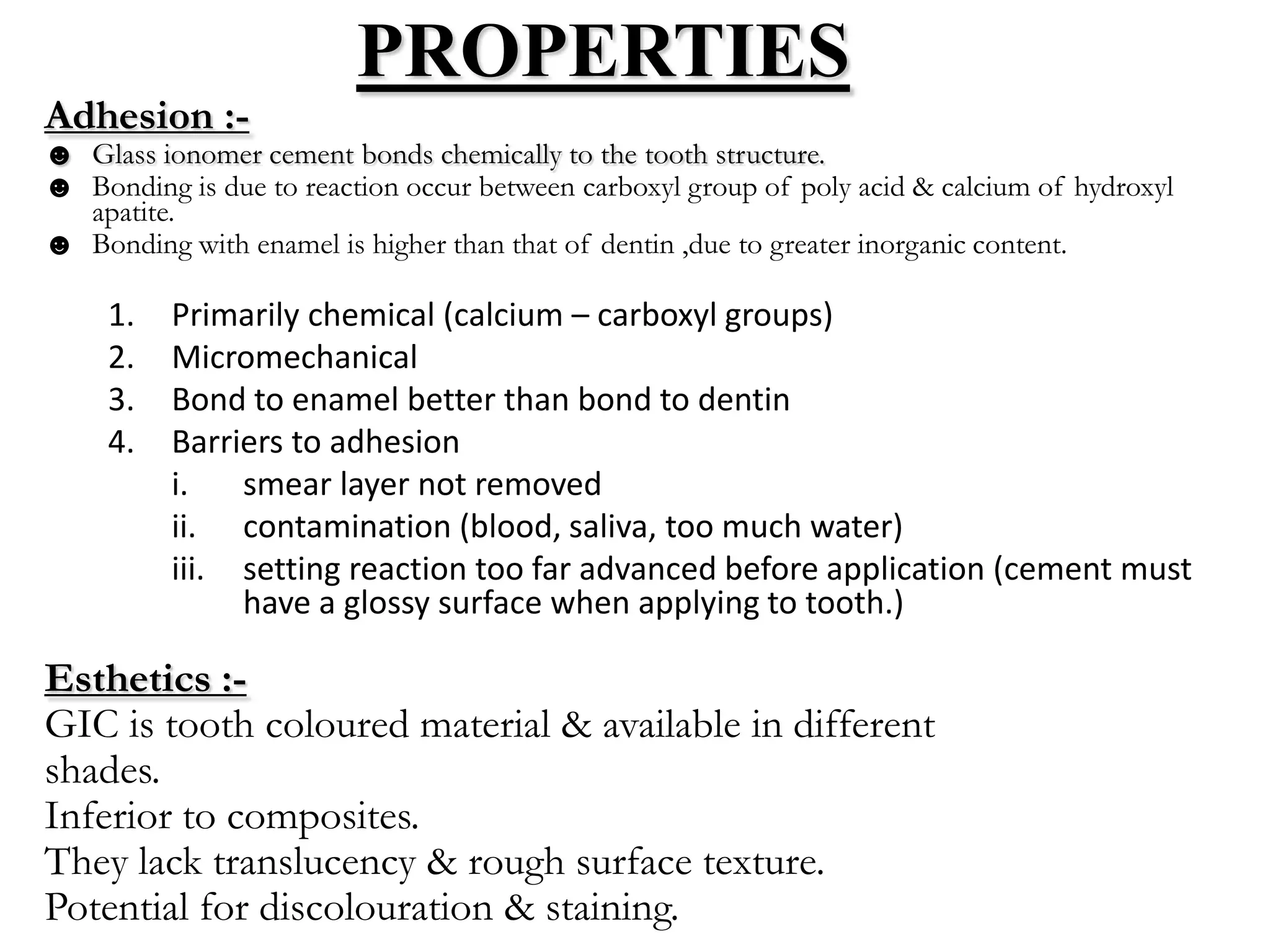 PROPERTIES

Adhesion :-

☻ Glass ionomer cement bonds chemically to the tooth structure.
☻ Bonding is due to reaction occur between carboxyl group of poly acid & calcium of hydroxyl apatite.
☻ Bonding with enamel is higher than that of dentin ,due to greater inorganic content.

1. Primarily chemical (calcium – carboxyl groups)
2. Micromechanical
3. Bond to enamel better than bond to dentin
4. Barriers to adhesion
i. smear layer not removed
ii. contamination (blood, saliva, too much water)
iii. setting reaction too far advanced before application (cement must have a glossy surface when applying to tooth.)

Esthetics :-
GIC is tooth coloured material & available in different shades.
Inferior to composites.
They lack translucency & rough surface texture.
Potential for discolouration & staining.